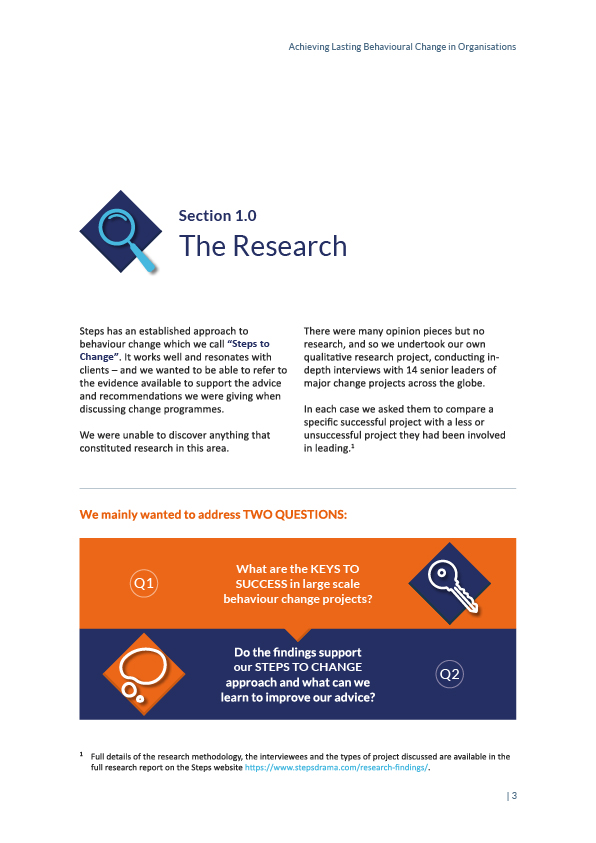 Achieving Lasting Behavioural Change in Organisations

Section 1.0
The Research

Steps has an established approach to behaviour change which we call "Steps to Change". It works well and resonates with clients – and we wanted to be able to refer to the evidence available to support the advice and recommendations we were giving when discussing change programmes.

We were unable to discover anything that constituted research in this area.

There were many opinion pieces but no research, and so we undertook our own qualitative research project, conducting in-depth interviews with 14 senior leaders of major change projects across the globe.

In each case we asked them to compare a specific successful project with a less or unsuccessful project they had been involved in leading.$^1$

We mainly wanted to address TWO QUESTIONS:

Q1

What are the KEYS TO SUCCESS in large scale behaviour change projects?

Do the findings support our STEPS TO CHANGE approach and what can we learn to improve our advice?

Q2

$^1$ Full details of the research methodology, the interviewees and the types of project discussed are available in the full research report on the Steps website https://www.stepsdrama.com/research-findings/.

| 3